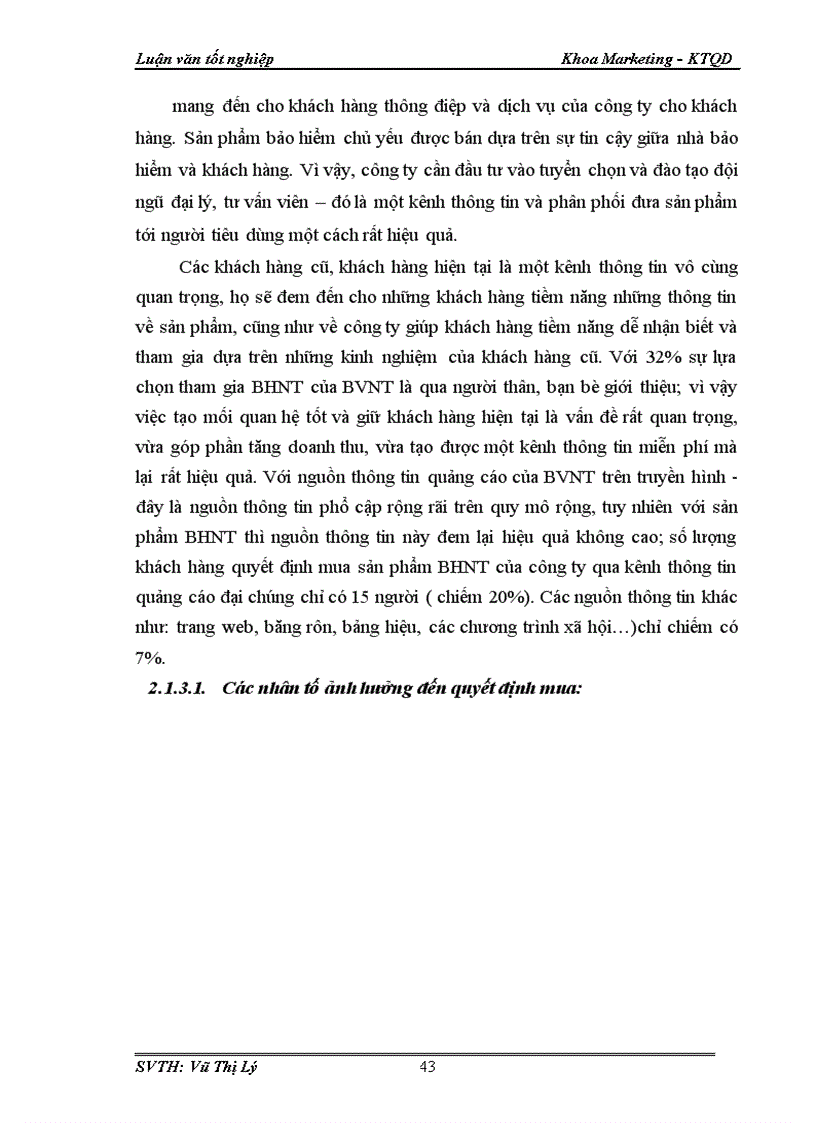 Luận văn tốt nghiệp

Khoa Marketing - KTQD

mang đến cho khách hàng thông điệp và dịch vụ của công ty cho khách hàng. Sản phẩm bảo hiểm chủ yếu được bán dựa trên sự tin cậy giữa nhà bảo hiểm và khách hàng. Vì vậy, công ty cần đầu tư vào tuyển chọn và đào tạo đội ngũ đại lý, tư vấn viên – đó là một kênh thông tin và phân phối đưa sản phẩm tới người tiêu dùng một cách rất hiệu quả.

Các khách hàng cũ, khách hàng hiện tại là một kênh thông tin vô cùng quan trọng, họ sẽ đem đến cho những khách hàng tiềm năng những thông tin về sản phẩm, cũng như về công ty giúp khách hàng tiềm năng dễ nhận biết và tham gia dựa trên những kinh nghiệm của khách hàng cũ. Với 32% sự lựa chọn tham gia BHNT của BVNT là qua người thân, bạn bè giới thiệu; vì vậy việc tạo mối quan hệ tốt và giữ khách hàng hiện tại là vấn đề rất quan trọng, vừa góp phần tăng doanh thu, vừa tạo được một kênh thông tin miễn phí mà lại rất hiệu quả. Với nguồn thông tin quảng cáo của BVNT trên truyền hình - đây là nguồn thông tin phổ cập rộng rãi trên quy mô rộng, tuy nhiên với sản phẩm BHNT thì nguồn thông tin này đem lại hiệu quả không cao; số lượng khách hàng quyết định mua sản phẩm BHNT của công ty qua kênh thông tin quảng cáo đại chúng chỉ có 15 người ( chiếm 20%). Các nguồn thông tin khác như: trang web, băng rôn, bảng hiệu, các chương trình xã hội…)chỉ chiếm có 7%.

2.1.3.1. Các nhân tố ảnh hưởng đến quyết định mua:

SVTH: Vũ Thị Lý

43